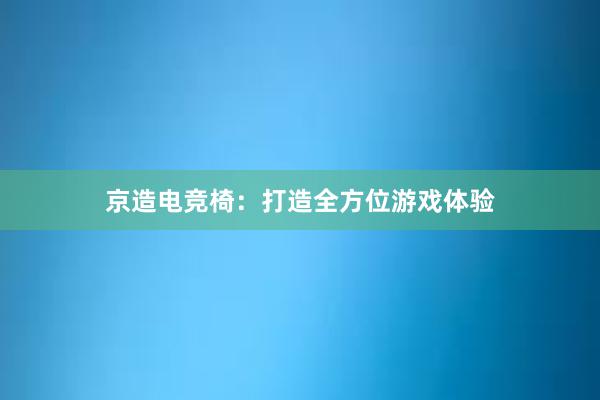 京造电竞椅：打造全方位游戏体验